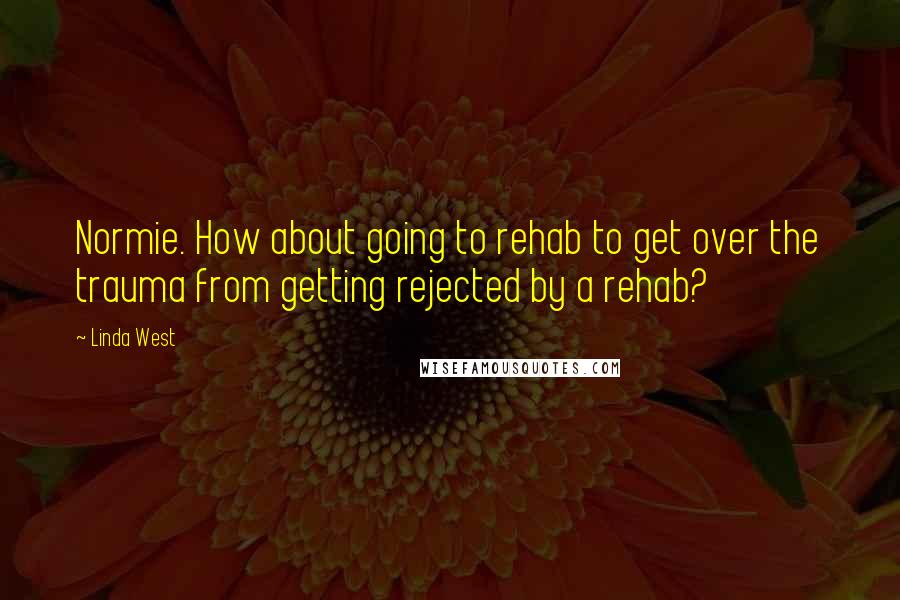 Normie. How about going to rehab to get over the trauma from getting rejected by a rehab?

~ Linda West

WISEFAMOUSQUOTES.COM